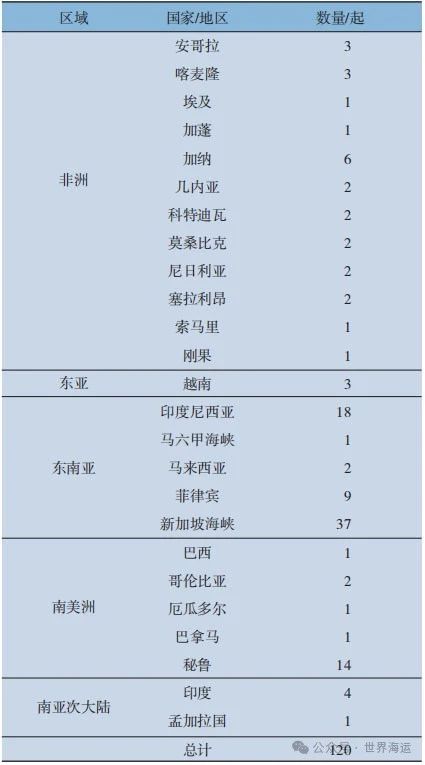 | 区域 | 国家/地区 | 数量/起 |
|---|---|---|
| 非洲 | 安哥拉 | 3 |
| | 喀麦隆 | 3 |
| | 埃及 | 1 |
| | 加蓬 | 1 |
| | 加纳 | 6 |
| | 几内亚 | 2 |
| | 科特迪瓦 | 2 |
| | 莫桑比克 | 2 |
| | 尼日利亚 | 2 |
| | 塞拉利昂 | 2 |
| | 索马里 | 1 |
| | 刚果 | 1 |
| 东亚 | 越南 | 3 |
| 东南亚 | 印度尼西亚 | 18 |
| | 马六甲海峡 | 1 |
| | 马来西亚 | 2 |
| | 菲律宾 | 9 |
| | 新加坡海峡 | 37 |
| 南美洲 | 巴西 | 1 |
| | 哥伦比亚 | 2 |
| | 厄瓜多尔 | 1 |
| | 巴拿马 | 1 |
| | 秘鲁 | 14 |
| 南亚次大陆 | 印度 | 4 |
| | 孟加拉国 | 1 |
| | 总计 | 120 |

公众号 · 世界海运